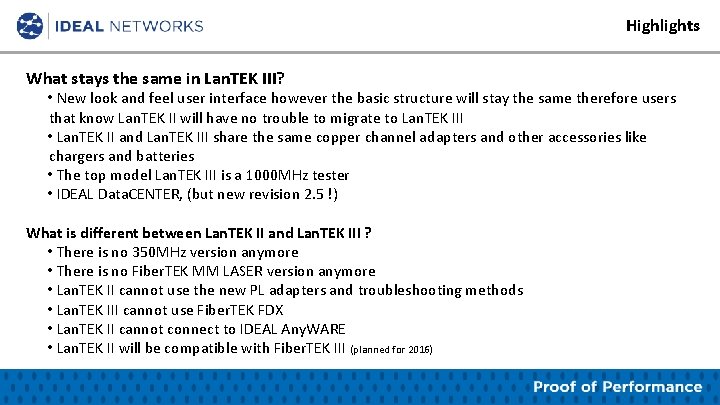 IDEAL NETWORKS

Highlights

What stays the same in LanTEK III?
• New look and feel user interface however the basic structure will stay the same therefore users that know LanTEK II will have no trouble to migrate to LanTEK III
• LanTEK II and LanTEK III share the same copper channel adapters and other accessories like chargers and batteries
• The top model LanTEK III is a 1000MHz tester
• IDEAL DataCENTER, (but new revision 2.5 !)

What is different between LanTEK II and LanTEK III ?
• There is no 350MHz version anymore
• There is no FiberTEK MM LASER version anymore
• LanTEK II cannot use the new PL adapters and troubleshooting methods
• LanTEK III cannot use FiberTEK FDX
• LanTEK II cannot connect to IDEAL AnyWARE
• LanTEK II will be compatible with FiberTEK III (planned for 2016)

Proof of Performance